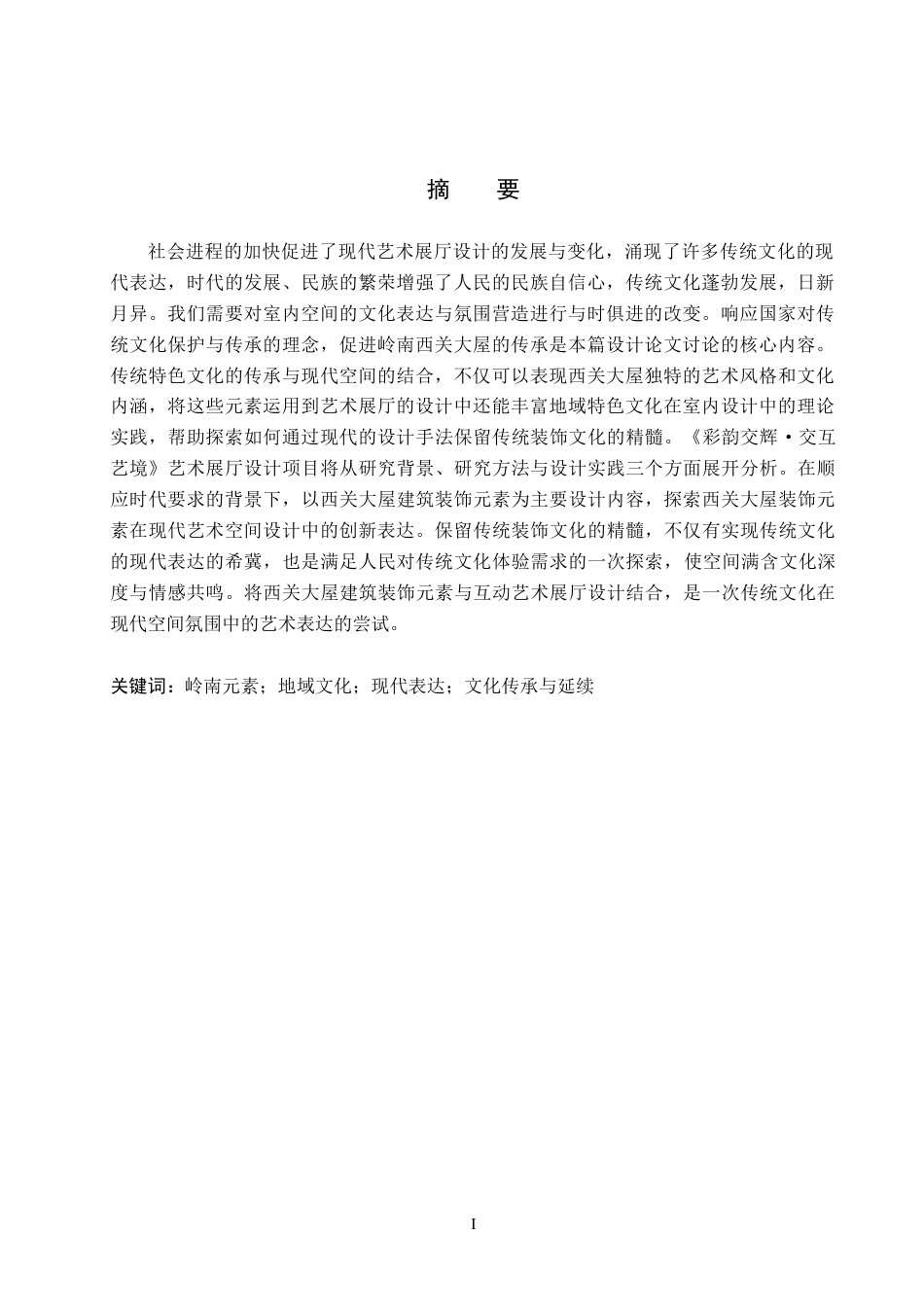 摘　要

社会进程的加快促进了现代艺术展厅设计的发展与变化，涌现了许多传统文化的现代表达，时代的发展、民族的繁荣增强了人民的民族自信心，传统文化蓬勃发展，日新月异。我们需要对室内空间的文化表达与氛围营造进行与时俱进的改变。响应国家对传统文化保护与传承的理念，促进岭南西关大屋的传承是本篇设计论文讨论的核心内容。传统特色文化的传承与现代空间的结合，不仅可以表现西关大屋独特的艺术风格和文化内涵，将这些元素运用到艺术展厅的设计中还能丰富地域特色文化在室内设计中的理论实践，帮助探索如何通过现代的设计手法保留传统装饰文化的精髓。《彩韵交辉·交互艺境》艺术展厅设计项目将从研究背景、研究方法与设计实践三个方面展开分析。在顺应时代要求的背景下，以西关大屋建筑装饰元素为主要设计内容，探索西关大屋装饰元素在现代艺术空间设计中的创新表达。保留传统装饰文化的精髓，不仅有实现传统文化的现代表达的希冀，也是满足人民对传统文化体验需求的一次探索，使空间满含文化深度与情感共鸣。将西关大屋建筑装饰元素与互动艺术展厅设计结合，是一次传统文化在现代空间氛围中的艺术表达的尝试。

关键词：岭南元素；地域文化；现代表达；文化传承与延续

I